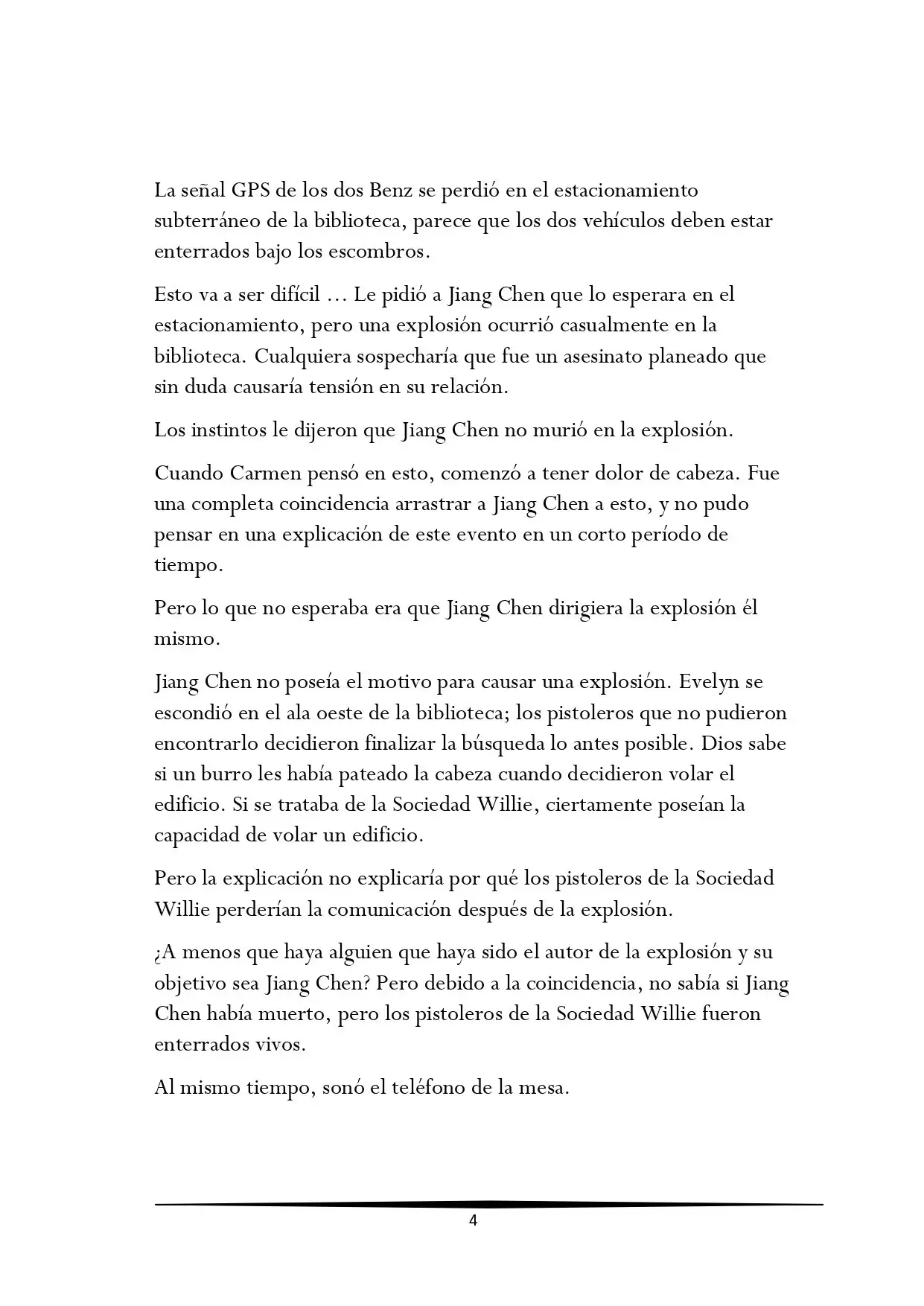 La señal GPS de los dos Benz se perdió en el estacionamiento subterráneo de la biblioteca, parece que los dos vehículos deben estar enterrados bajo los escombros.

Esto va a ser difícil … Le pidió a Jiang Chen que lo esperara en el estacionamiento, pero una explosión ocurrió casualmente en la biblioteca. Cualquiera sospecharía que fue un asesinato planeado que sin duda causaría tensión en su relación.

Los instintos le dijeron que Jiang Chen no murió en la explosión.

Cuando Carmen pensó en esto, comenzó a tener dolor de cabeza. Fue una completa coincidencia arrastrar a Jiang Chen a esto, y no pudo pensar en una explicación de este evento en un corto período de tiempo.

Pero lo que no esperaba era que Jiang Chen dirigiera la explosión él mismo.

Jiang Chen no poseía el motivo para causar una explosión. Evelyn se escondió en el ala oeste de la biblioteca; los pistoleros que no pudieron encontrarlo decidieron finalizar la búsqueda lo antes posible. Dios sabe si un burro les había pateado la cabeza cuando decidieron volar el edificio. Si se trataba de la Sociedad Willie, ciertamente poseían la capacidad de volar un edificio.

Pero la explicación no explicaría por qué los pistoleros de la Sociedad Willie perderían la comunicación después de la explosión.

¿A menos que haya alguien que haya sido el autor de la explosión y su objetivo sea Jiang Chen? Pero debido a la coincidencia, no sabía si Jiang Chen había muerto, pero los pistoleros de la Sociedad Willie fueron enterrados vivos.

Al mismo tiempo, sonó el teléfono de la mesa.

4